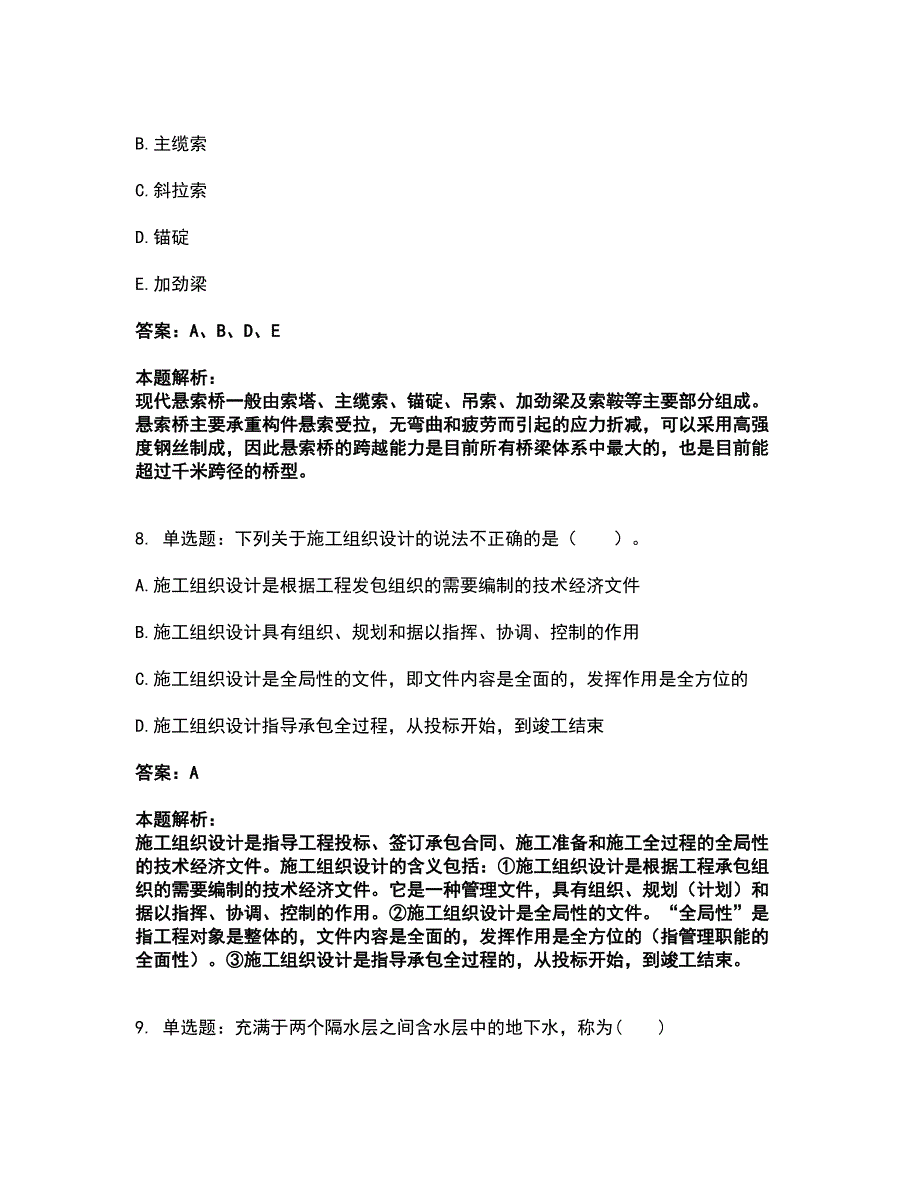 B. 主缆索

C. 斜拉索

D. 锚碇

E. 加劲梁

答案：A、B、D、E

本题解析：
现代悬索桥一般由索塔、主缆索、锚碇、吊索、加劲梁及索鞍等主要部分组成。悬索桥主要承重构件悬索受拉，无弯曲和疲劳而引起的应力折减，可以采用高强度钢丝制成，因此悬索桥的跨越能力是目前所有桥梁体系中最大的，也是目前能超过千米跨径的桥型。

8. 单选题：下列关于施工组织设计的说法不正确的是（　　）。

A. 施工组织设计是根据工程发包组织的需要编制的技术经济文件

B. 施工组织设计具有组织、规划和据以指挥、协调、控制的作用

C. 施工组织设计是全局性的文件，即文件内容是全面的，发挥作用是全方位的

D. 施工组织设计指导承包全过程，从投标开始，到竣工结束

答案：A

本题解析：
施工组织设计是指导工程投标、签订承包合同、施工准备和施工全过程的全局性的技术经济文件。施工组织设计的含义包括：①施工组织设计是根据工程承包组织的需要编制的技术经济文件。它是一种管理文件，具有组织、规划（计划）和据以指挥、协调、控制的作用。②施工组织设计是全局性的文件。“全局性”是指工程对象是整体的，文件内容是全面的，发挥作用是全方位的（指管理职能的全面性）。③施工组织设计是指导承包全过程的，从投标开始，到竣工结束。

9. 单选题：充满于两个隔水层之间含水层中的地下水，称为（　　）